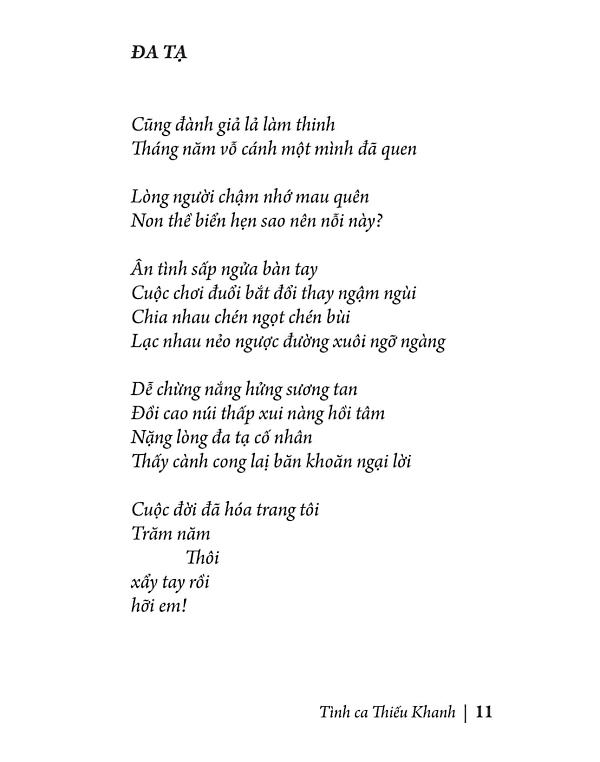 ĐA TẠ

Cũng đành giả lả làm thinh
Tháng năm vỗ cánh một mình đã quen

Lòng người chậm nhớ mau quên
Non thề biển hẹn sao nên nỗi này?

Ân tình sấp ngửa bàn tay
Cuộc chơi đuổi bắt đổi thay ngậm ngùi
Chia nhau chén ngọt chén bùi
Lạc nhau nẻo ngược đường xuôi ngỡ ngàng

Dễ chừng nắng hửng sương tan
Đồi cao núi thấp xui nàng hồi tâm
Nặng lòng đa tạ cố nhân
Thấy cành cong lại băn khoăn ngại lời

Cuộc đời đã hóa trang tôi
Trăm năm
Thôi
xẩy tay rồi
hỡi em!

Tình ca Thiếu Khanh | 11